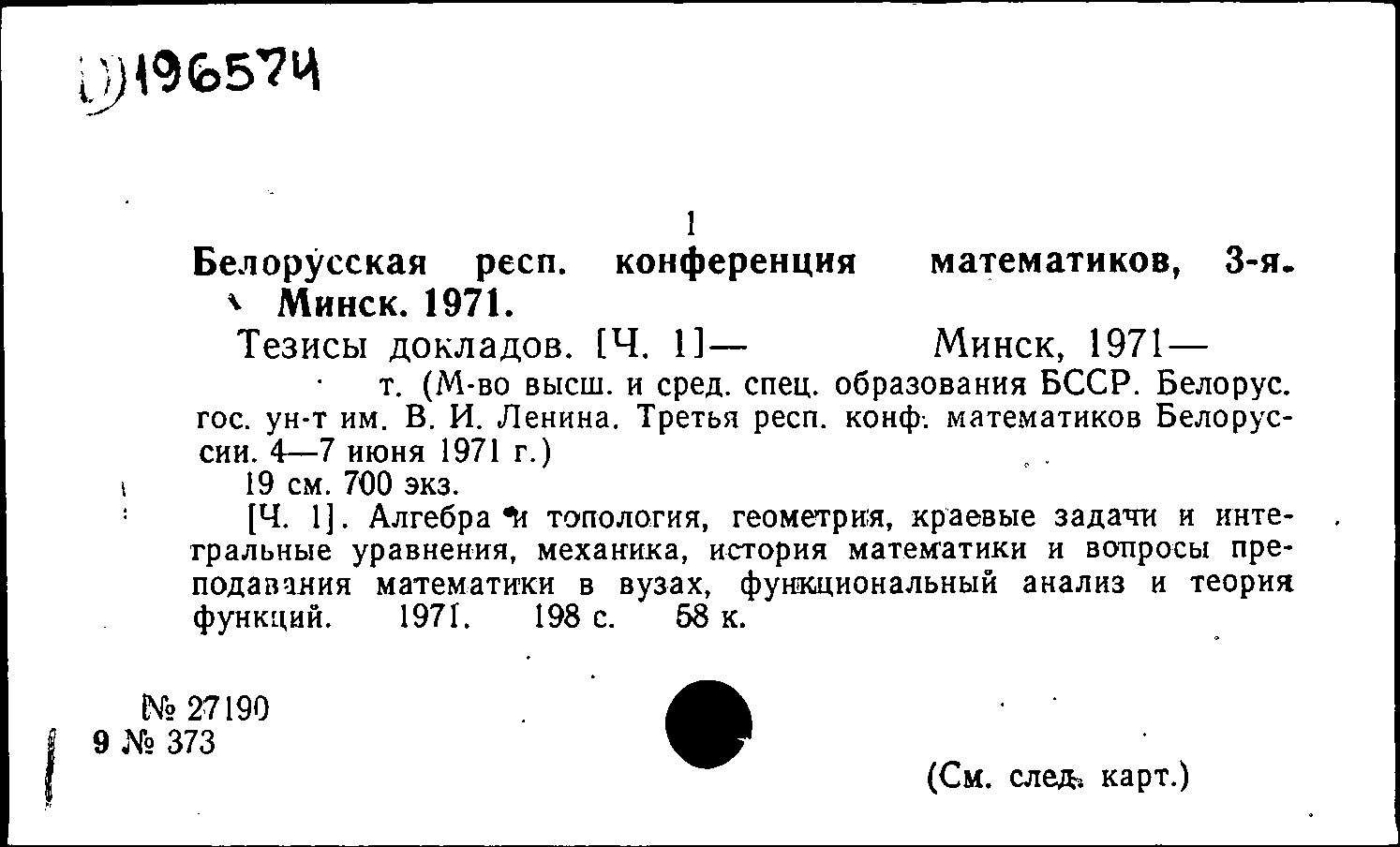 D196574

1

Белорусская респ. конференция математиков, 3-я. Минск. 1971.

Тезисы докладов. [Ч. 1]— Минск, 1971—

т. (М-во высш. и сред. спец. образования БССР. Белорус. гос. ун-т им. В. И. Ленина. Третья респ. конф. математиков Белоруссии. 4—7 июня 1971 г.)

19 см. 700 экз.

[Ч. 1]. Алгебра и топология, геометрия, краевые задачи и интегральные уравнения, механика, история математики и вопросы преподавания математики в вузах, функциональный анализ и теория функций. 1971. 198 с. 58 к.

№ 27190
9 № 373

(См. след. карт.)